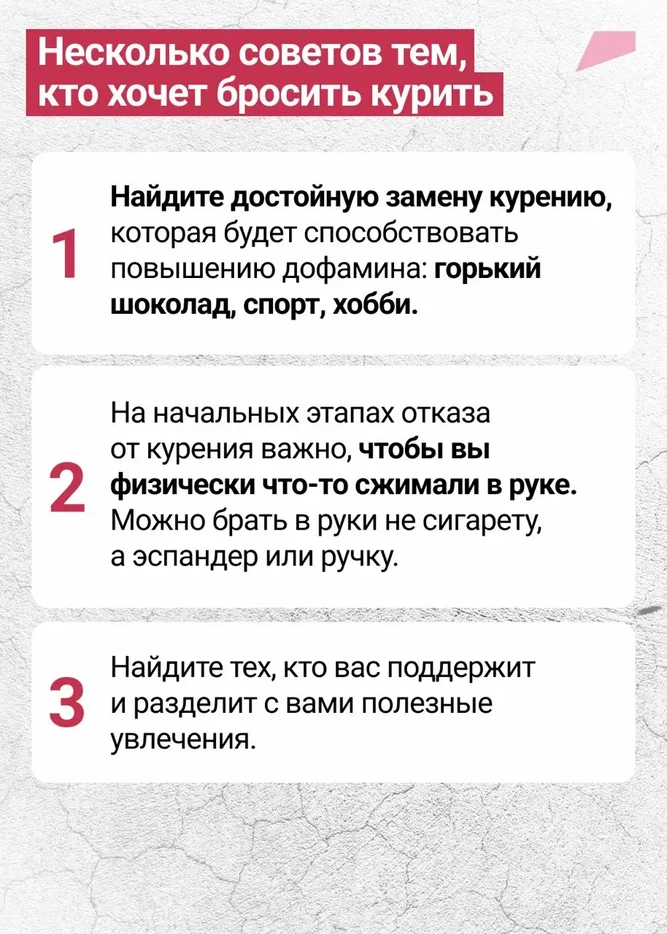 Несколько советов тем, кто хочет бросить курить

1
Найдите достойную замену курению, которая будет способствовать повышению дофамина: горький шоколад, спорт, хобби.

2
На начальных этапах отказа от курения важно, чтобы вы физически что-то сжимали в руке. Можно брать в руки не сигарету, а эспандер или ручку.

3
Найдите тех, кто вас поддержит и разделит с вами полезные увлечения.